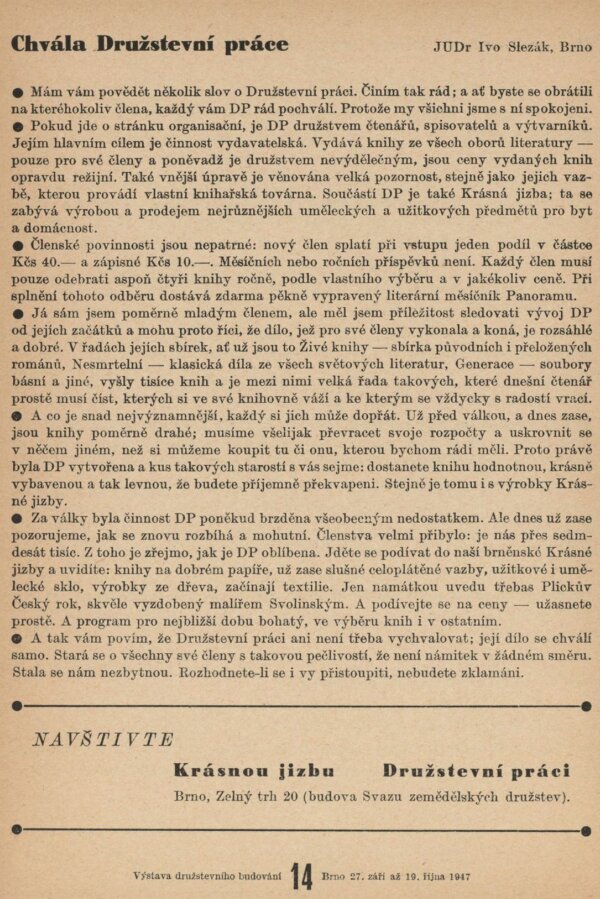 Chvála Družstevní práce

JUDr Ivo Slezák, Brno

● Mám vám povědět několik slov o Družstevní práci. Činím tak rád; a ať byste se obrátili na kteréhokoliv člena, každý vám DP rád pochválí. Protože my všichni jsme s ní spokojeni.
● Pokud jde o stránku organisační, je DP družstvem čtenářů, spisovatelů a výtvarníků. Jejím hlavním cílem je činnost vydavatelská. Vydává knihy ze všech oborů literatury — pouze pro své členy a poněvadž je družstvem nevýdělečným, jsou ceny vydaných knih opravdu režijní. Také vnější úpravě je věnována velká pozornost, stejně jako jejich vazbě, kterou provádí vlastní knihařská továrna. Součástí DP je také Krásná jizba; ta se zabývá výrobou a prodejem nejrůznějších uměleckých a užitkových předmětů pro byt a domácnost.
● Členské povinnosti jsou nepatrné: nový člen splatí při vstupu jeden podíl v částce Kčs 40.— a zápisné Kčs 10.—. Měsíčních nebo ročních příspěvků není. Každý člen musí pouze odebrati aspoň čtyři knihy ročně, podle vlastního výběru a v jakékoliv ceně. Při splnění tohoto odběru dostává zdarma pěkně vypravený literární měsíčník Panoramu.
● Já sám jsem poměrně mladým členem, ale měl jsem příležitost sledovati vývoj DP od jejích začátků a mohu proto říci, že dílo, jež pro své členy vykonala a koná, je rozsáhlé a dobré. V řadách jejích sbírek, ať už jsou to Živé knihy — sbírka původních i přeložených románů, Nesmrtelní — klasická díla ze všech světových literatur, Generace — soubory básní a jiné, vyšly tisíce knih a je mezi nimi velká řada takových, které dnešní čtenář prostě musí číst, kterých si ve své knihovně váží a ke kterým se vždycky s radostí vrací.
● A co je snad nejvýznamnější, každý si jich může dopřát. Už před válkou, a dnes zase, jsou knihy poměrně drahé; musíme všelijak převracet svoje rozpočty a uskrovnit se v něčem jiném, než si můžeme koupit tu či onu, kterou bychom rádi měli. Proto právě byla DP vytvořena a kus takových starostí s vás sejme: dostanete knihu hodnotnou, krásně vybavenou a tak levnou, že budete příjemně překvapeni. Stejně je tomu i s výrobky Krásné jizby.
● Za války byla činnost DP poněkud brzděna všeobecným nedostatkem. Ale dnes už zase pozorujeme, jak se znovu rozbíhá a mohutní. Členstva velmi přibylo: je nás přes sedmdesát tisíc. Z toho je zřejmo, jak je DP oblíbena. Jděte se podívat do naší brněnské Krásné jizby a uvidíte: knihy na dobrém papíře, už zase slušné celoplátěné vazby, užitkové i umělecké sklo, výrobky ze dřeva, začínají textilie. Jen namátkou uvedu třebas Plickův Český rok, skvěle vyzdobený malířem Svolinským. A podívejte se na ceny — užasnete prostě. A program pro nejbližší dobu bohatý, ve výběru knih i v ostatním.
● A tak vám povím, že Družstevní práci ani není třeba vychvalovat; její dílo se chválí samo. Stará se o všechny své členy s takovou pečlivostí, že není námitek v žádném směru. Stala se nám nezbytnou. Rozhodnete-li se i vy přistoupiti, nebudete zklamáni.

NAVŠTIVTE

Krásnou jizbu Družstevní práci

Brno, Zelný trh 20 (budova Svazu zemědělských družstev).

Výstava družstevního budování 14 Brno 27. září až 19. října 1947